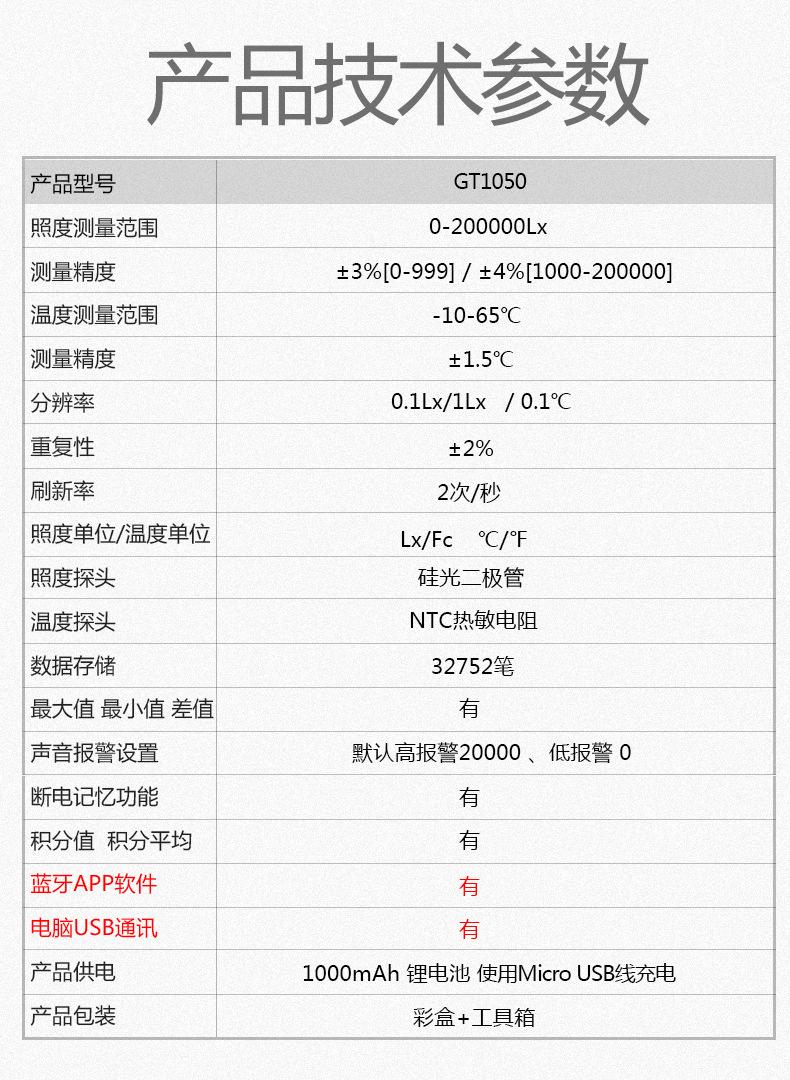 产品技术参数

| 产品型号 | GT1050 |
|---|---|
| 照度测量范围 | 0-200000Lx |
| 测量精度 | ±3%[0-999] / ±4%[1000-200000] |
| 温度测量范围 | -10-65℃ |
| 测量精度 | ±1.5℃ |
| 分辨率 | 0.1Lx/1Lx / 0.1℃ |
| 重复性 | ±2% |
| 刷新率 | 2次/秒 |
| 照度单位/温度单位 | Lx/Fc ℃/℉ |
| 照度探头 | 硅光二极管 |
| 温度探头 | NTC热敏电阻 |
| 数据存储 | 32752笔 |
| 最大值 最小值 差值 | 有 |
| 声音报警设置 | 默认高报警20000 、低报警 0 |
| 断电记忆功能 | 有 |
| 积分值 积分平均 | 有 |
| 蓝牙APP软件 | 有 |
| 电脑USB通讯 | 有 |
| 产品供电 | 1000mAh 锂电池 使用Micro USB线充电 |
| 产品包装 | 彩盒+工具箱 |